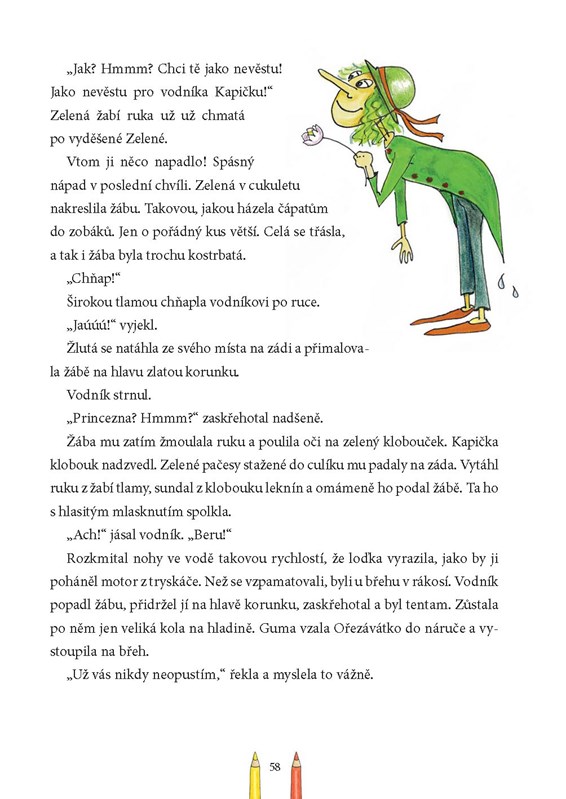 „Jak? Hmmm? Chci tě jako nevěstu! Jako nevěstu pro vodníka Kapičku!“ Zelená žabí ruka už už chmatá po vyděšené Zelené.

Vtom ji něco napadlo! Spásný nápad v poslední chvíli. Zelená v cukuletu nakreslila žábu. Takovou, jakou házela čápatům do zobáků. Jen o pořádný kus větší. Celá se třásla, a tak i žába byla trochu kostrbatá.

„Chňap!“

Širokou tlamou chňapla vodníkovi po ruce.

„Jaúúú!“ vyjekl.

Žlutá se natáhla ze svého místa na zádi a přimalovala žábě na hlavu zlatou korunku.

Vodník strnul.

„Princezna? Hmmm?“ zaskřehotal nadšeně.

Žába mu zatím žmoulala ruku a poulila oči na zelený klobouček. Kapička klobouk nadzvedl. Zelené pačesy stažené do culíku mu padaly na záda. Vytáhl ruku z žabí tlamy, sundal z klobouku leknín a omámeně ho podal žábě. Ta ho s hlasitým mlasknutím spolkla.

„Ach!“ jásal vodník. „Beru!“

Rozkmital nohy ve vodě takovou rychlostí, že loďka vyrazila, jako by ji poháněl motor z tryskáče. Než se vzpamatovali, byli u břehu v rákosí. Vodník popadl žábu, přidržel jí na hlavě korunku, zaskřehotal a byl tentam. Zůstala po něm jen veliká kola na hladině. Guma vzala Ořezávátko do náruče a vystoupila na břeh.

„Už vás nikdy neopustím,“ řekla a myslela to vážně.

58